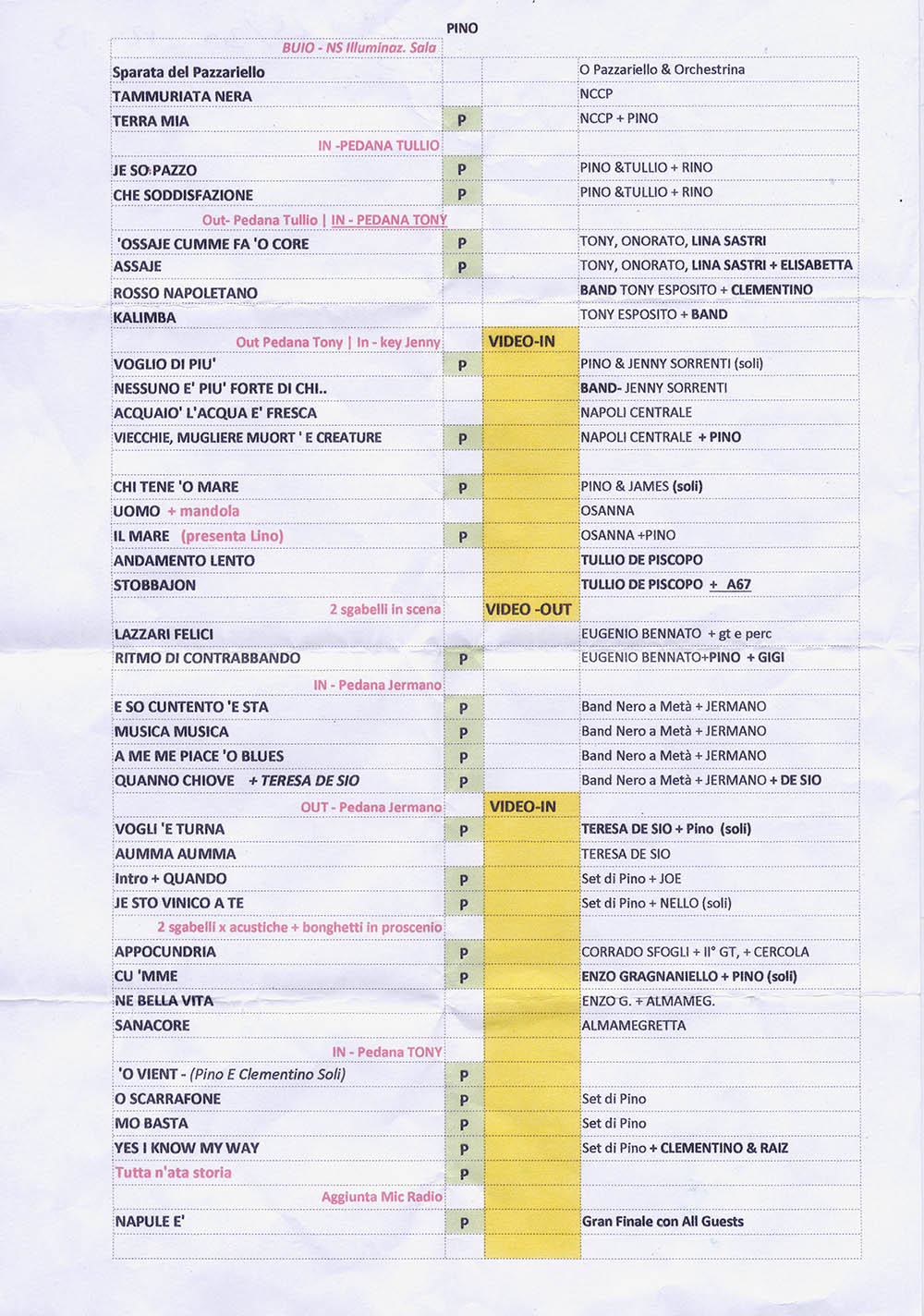 PINO

| BUIO - NS Illuminaz. Sala | | | |
|---|---|---|---|
| Sparata del Pazzariello | | | O Pazzariello & Orchestrina |
| TAMMURIATA NERA | | | NCCP |
| TERRA MIA | P | | NCCP + PINO |
| IN -PEDANA TULLIO | | | |
| JE SO PAZZO | P | | PINO &TULLIO + RINO |
| CHE SODDISFAZIONE | P | | PINO &TULLIO + RINO |
| Out- Pedana Tullio \| IN - PEDANA TONY | | | |
| 'OSSAJE CUMME FA 'O CORE | P | | TONY, ONORATO, LINA SASTRI |
| ASSAJE | P | | TONY, ONORATO, LINA SASTRI + ELISABETTA |
| ROSSO NAPOLETANO | | | BAND TONY ESPOSITO + CLEMENTINO |
| KALIMBA | | | TONY ESPOSITO + BAND |
| Out Pedana Tony \| In - key Jenny | | VIDEO-IN | |
| VOGLIO DI PIU' | P | | PINO & JENNY SORRENTI (soli) |
| NESSUNO E' PIU' FORTE DI CHI.. | | | BAND- JENNY SORRENTI |
| ACQUAIO' L'ACQUA E' FRESCA | | | NAPOLI CENTRALE |
| VIECCHIE, MUGLIERE MUORT ' E CREATURE | P | | NAPOLI CENTRALE + PINO |
| | | | |
| CHI TENE 'O MARE | P | | PINO & JAMES (soli) |
| UOMO + mandola | | | OSANNA |
| IL MARE (presenta Lino) | P | | OSANNA +PINO |
| ANDAMENTO LENTO | | | TULLIO DE PISCOPO |
| STOBBAJON | | | TULLIO DE PISCOPO + A67 |
| 2 sgabelli in scena | | VIDEO -OUT | |
| LAZZARI FELICI | | | EUGENIO BENNATO + gt e perc |
| RITMO DI CONTRABBANDO | P | | EUGENIO BENNATO+PINO + GIGI |
| IN - Pedana Jermano | | | |
| E SO CUNTENTO 'E STA | P | | Band Nero a Metà + JERMANO |
| MUSICA MUSICA | P | | Band Nero a Metà + JERMANO |
| A ME ME PIACE 'O BLUES | P | | Band Nero a Metà + JERMANO |
| QUANNO CHIOVE + TERESA DE SIO | P | | Band Nero a Metà + JERMANO + DE SIO |
| OUT - Pedana Jermano | | VIDEO-IN | |
| VOGLI 'E TURNA | P | | TERESA DE SIO + Pino (soli) |
| AUMMA AUMMA | | | TERESA DE SIO |
| Intro + QUANDO | P | | Set di Pino + JOE |
| JE STO VINICO A TE | P | | Set di Pino + NELLO (soli) |
| 2 sgabelli x acustiche + bonghetti in proscenio | | | |
| APPOCUNDRIA | P | | CORRADO SFOGLI + II° GT, + CERCOLA |
| CU 'MME | P | | ENZO GRAGNANIELLO + PINO (soli) |
| NE BELLA VITA | | | ENZO G. + ALMAMEG. |
| SANACORE | | | ALMAMEGRETTA |
| IN - Pedana TONY | | | |
| 'O VIENT - (Pino E Clementino Soli) | P | | |
| O SCARRAFONE | P | | Set di Pino |
| MO BASTA | P | | Set di Pino |
| YES I KNOW MY WAY | P | | Set di Pino + CLEMENTINO & RAIZ |
| Tutta n'ata storia | P | | |
| Aggiunta Mic Radio | | | |
| NAPULE E' | P | | Gran Finale con All Guests |